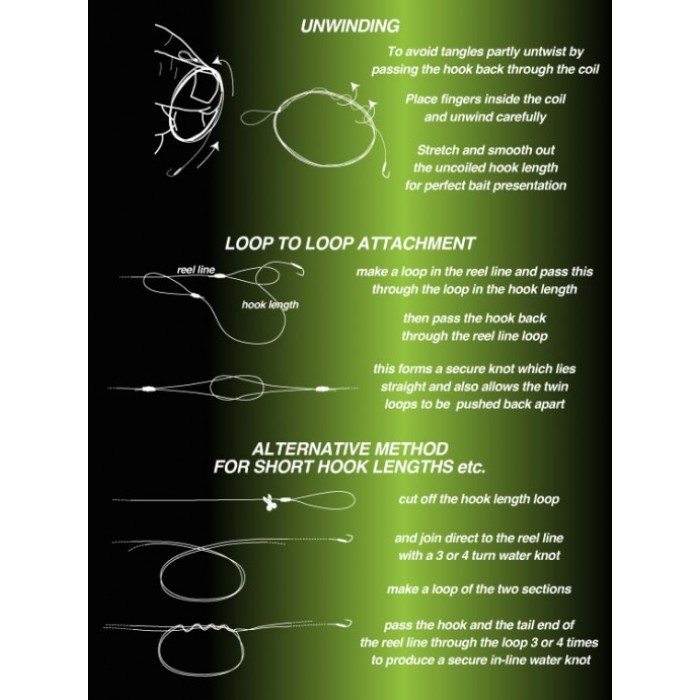 UNWINDING

To avoid tangles partly untwist by passing the hook back through the coil

Place fingers inside the coil and unwind carefully

Stretch and smooth out the uncoiled hook length for perfect bait presentation

LOOP TO LOOP ATTACHMENT

reel line

hook length

make a loop in the reel line and pass this through the loop in the hook length

then pass the hook back through the reel line loop

this forms a secure knot which lies straight and also allows the twin loops to be pushed back apart

ALTERNATIVE METHOD
FOR SHORT HOOK LENGTHS etc.

cut off the hook length loop

and join direct to the reel line with a 3 or 4 turn water knot

make a loop of the two sections

pass the hook and the tail end of the reel line through the loop 3 or 4 times to produce a secure in-line water knot